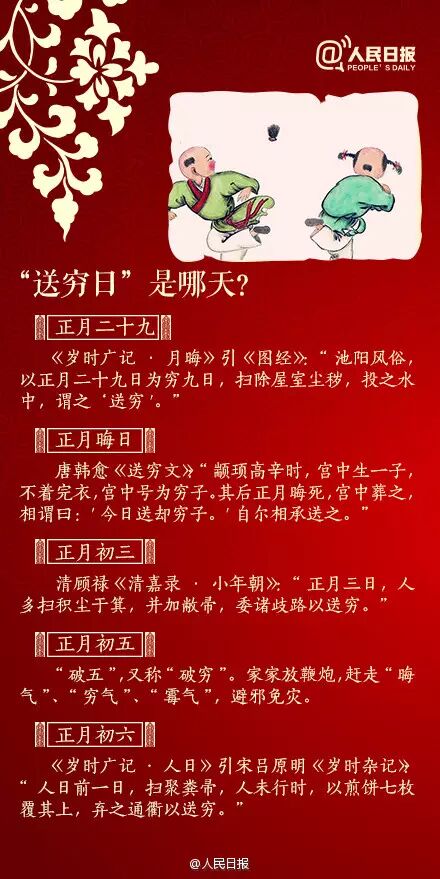 @人民日报
PEOPLE'S DAILY

“送穷日”是哪天?

正月二十九

《岁时广记·月晦》引《图经》:“池阳风俗,以正月二十九日为穷九日,扫除屋室尘秽,投之水中,谓之‘送穷’。”

正月晦日

唐韩愈《送穷文》“颛顼高辛时,宫中生一子,不着完衣,宫中号为穷子。其后正月晦死,宫中葬之,相谓曰:‘今日送却穷子。’自尔相承送之。”

正月初三

清顾禄《清嘉录·小年朝》:“正月三日,人多扫积尘于箕,并加敝帚,委诸歧路以送穷。”

正月初五

“破五”,又称“破穷”。家家放鞭炮,赶走“晦气”、“穷气”、“霉气”,避邪免灾。

正月初六

《岁时广记·人日》引宋吕原明《岁时杂记》“人日前一日,扫聚粪帚,人未行时,以煎饼七枚覆其上,弃之通衢以送穷。”

@人民日报